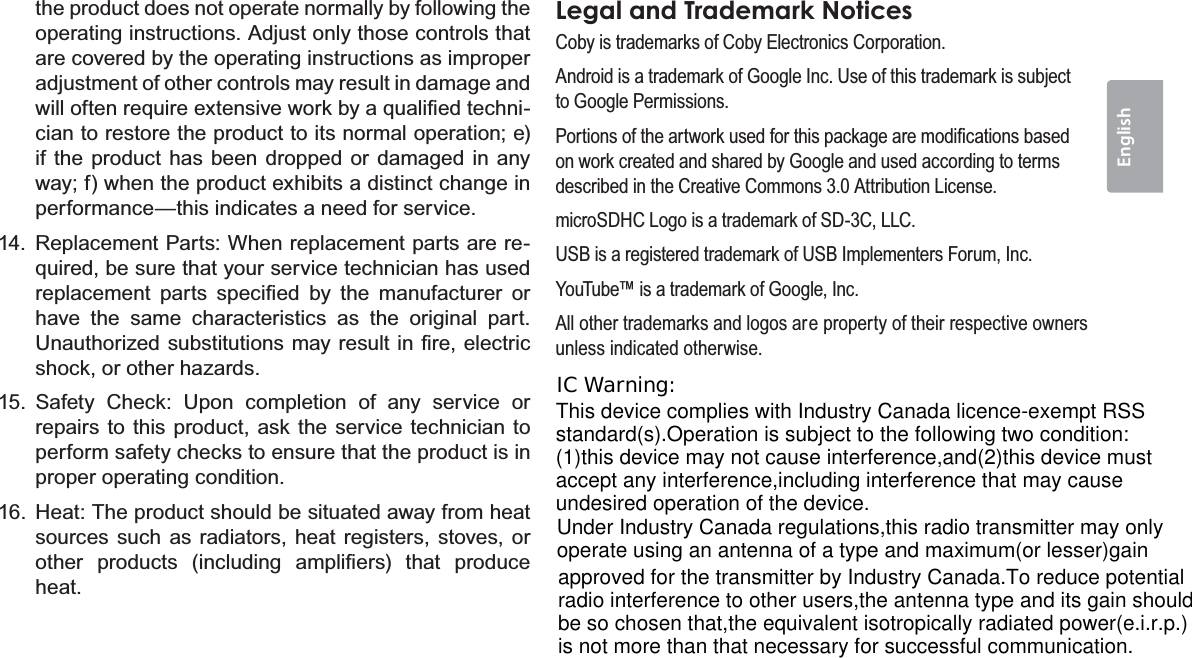 the product does not operate normally by following the operating instructions. Adjust only those controls that are covered by the operating instructions as improper adjustment of other controls may result in damage and will often require extensive work by a qualified technician to restore the product to its normal operation; e) if the product has been dropped or damaged in any way; f) when the product exhibits a distinct change in performance—this indicates a need for service.

14. Replacement Parts: When replacement parts are required, be sure that your service technician has used replacement parts specified by the manufacturer or have the same characteristics as the original part. Unauthorized substitutions may result in fire, electric shock, or other hazards.

15. Safety Check: Upon completion of any service or repairs to this product, ask the service technician to perform safety checks to ensure that the product is in proper operating condition.

16. Heat: The product should be situated away from heat sources such as radiators, heat registers, stoves, or other products (including amplifiers) that produce heat.

Legal and Trademark Notices

Coby is trademarks of Coby Electronics Corporation.

Android is a trademark of Google Inc. Use of this trademark is subject to Google Permissions.

Portions of the artwork used for this package are modifications based on work created and shared by Google and used according to terms described in the Creative Commons 3.0 Attribution License.

microSDHC Logo is a trademark of SD-3C, LLC.

USB is a registered trademark of USB Implementers Forum, Inc.

YouTube™ is a trademark of Google, Inc.

All other trademarks and logos are property of their respective owners unless indicated otherwise.

English

IC Warning:
This device complies with Industry Canada licence-exempt RSS standard(s).Operation is subject to the following two condition: (1)this device may not cause interference,and(2)this device must accept any interference,including interference that may cause undesired operation of the device.
Under Industry Canada regulations,this radio transmitter may only operate using an antenna of a type and maximum(or lesser)gain approved for the transmitter by Industry Canada.To reduce potential radio interference to other users,the antenna type and its gain should be so chosen that,the equivalent isotropically radiated power(e.i.r.p.) is not more than that necessary for successful communication.